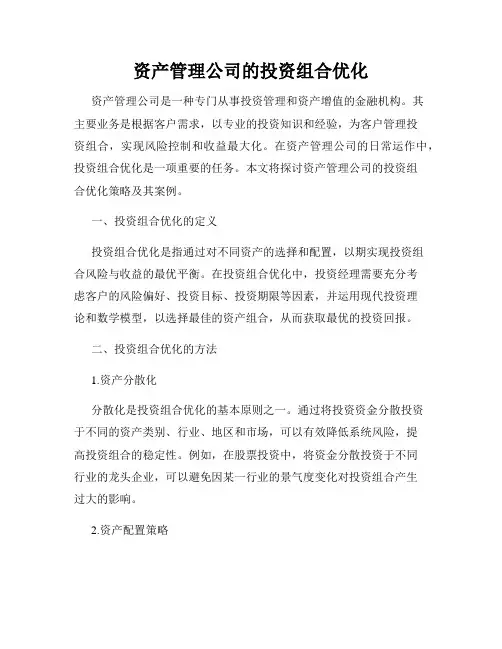 资产管理公司的投资组合优化

资产管理公司是一种专门从事投资管理和资产增值的金融机构。其主要业务是根据客户需求，以专业的投资知识和经验，为客户管理投资组合，实现风险控制和收益最大化。在资产管理公司的日常运作中，投资组合优化是一项重要的任务。本文将探讨资产管理公司的投资组合优化策略及其案例。

一、投资组合优化的定义

投资组合优化是指通过对不同资产的选择和配置，以期实现投资组合风险与收益的最优平衡。在投资组合优化中，投资经理需要充分考虑客户的风险偏好、投资目标、投资期限等因素，并运用现代投资理论和数学模型，以选择最佳的资产组合，从而获取最优的投资回报。

二、投资组合优化的方法

1.资产分散化

分散化是投资组合优化的基本原则之一。通过将投资资金分散投资于不同的资产类别、行业、地区和市场，可以有效降低系统风险，提高投资组合的稳定性。例如，在股票投资中，将资金分散投资于不同行业的龙头企业，可以避免因某一行业的景气度变化对投资组合产生过大的影响。

2.资产配置策略